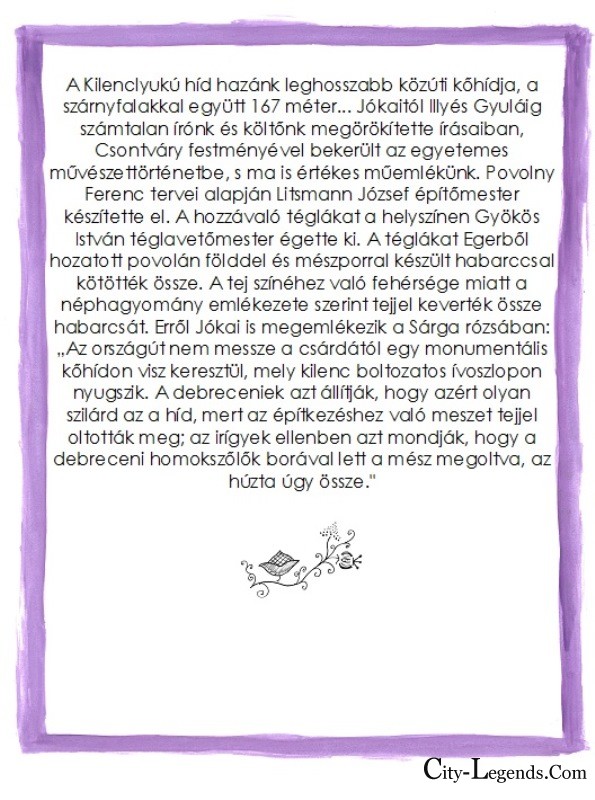 A Kilenclyukú híd hazánk leghosszabb közúti kőhídja, a szárnyfalakkal együtt 167 méter... Jókaitól Illyés Gyuláig számtalan írónk és költőnk megörökítette írásaiban, Csontváry festményével bekerült az egyetemes művészettörténetbe, s ma is értékes műemlékünk. Povolny Ferenc tervei alapján Litsmann József építőmester készítette el. A hozzávaló téglákat a helyszínen Gyökös István téglavetőmester égette ki. A téglákat Egerből hozatott povolán földdel és mészporral készült habarccsal kötötték össze. A tej színéhez való fehérsége miatt a néphagyomány emlékezete szerint tejjel keverték össze habarcsát. Erről Jókai is megemlékezik a Sárga rózsában: „Az országút nem messze a csárdától egy monumentális kőhídon visz keresztül, mely kilenc boltozatos ívoszlopon nyugszik. A debreceniek azt állítják, hogy azért olyan szilárd az a híd, mert az építkezéshez való meszet tejjel oltották meg; az irígyek ellenben azt mondják, hogy a debreceni homokszőlők borával lett a mész megoltva, az húzta úgy össze."

City-Legends.Com